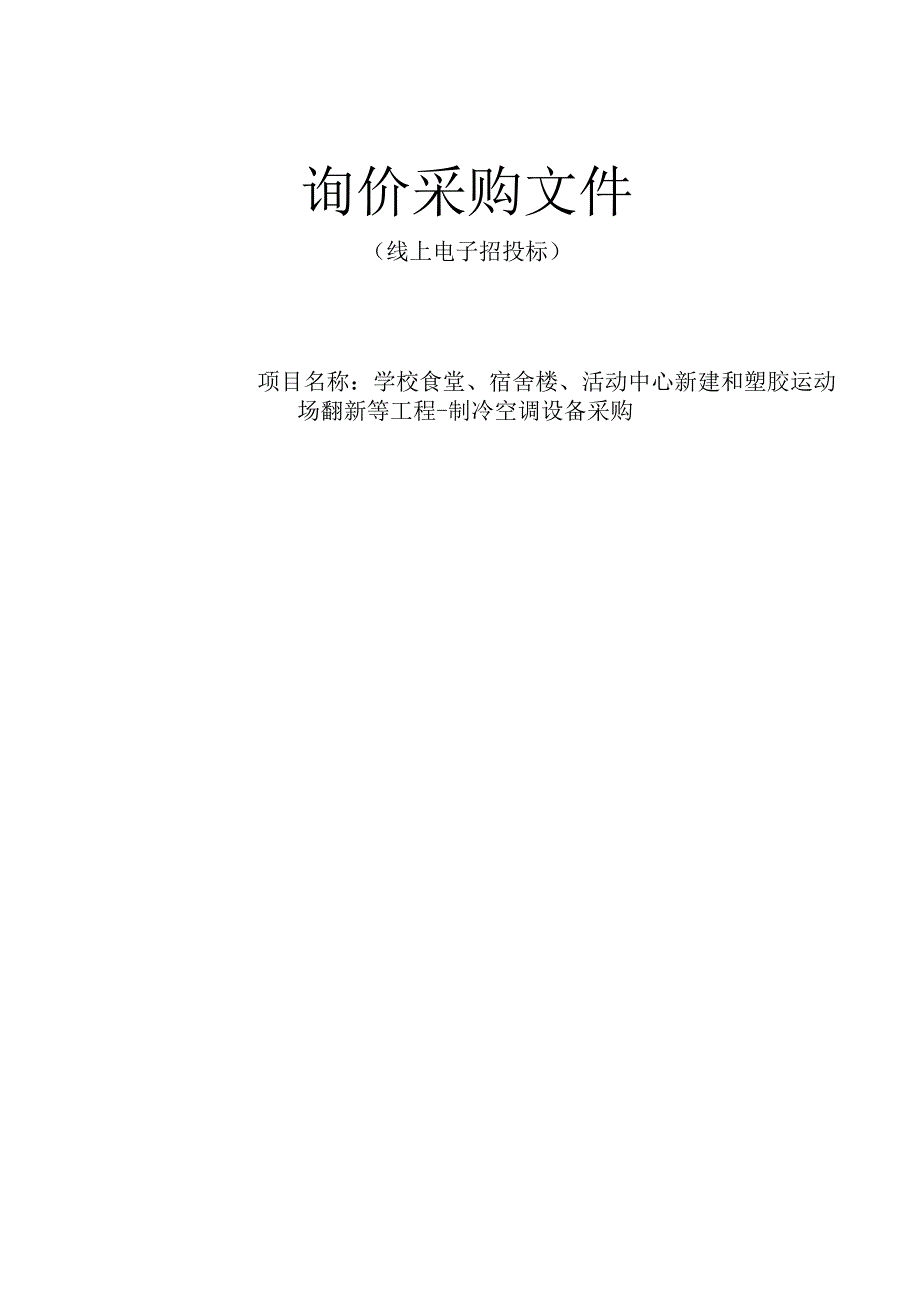 询价采购文件

（线上电子招投标）

项目名称：学校食堂、宿舍楼、活动中心新建和塑胶运动场翻新等工程-制冷空调设备采购